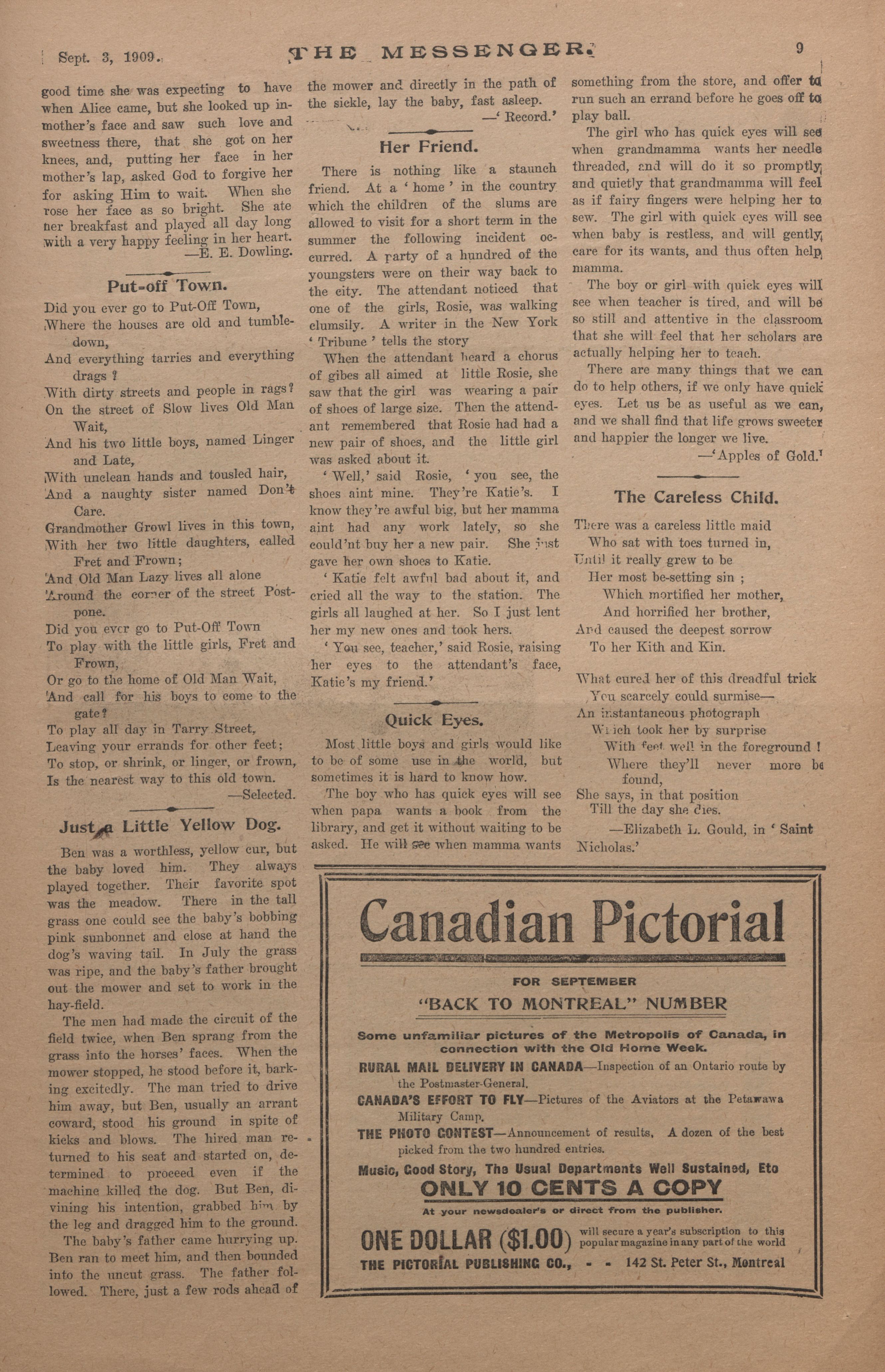 Sept. 3, 1909. THE MESSENGER. 9

good time she was expecting to have when Alice came, but she looked up in mother's face and saw such love and sweetness there, that she got on her knees, and, putting her face in her mother's lap, asked God to forgive her for asking Him to wait. When she rose her face as so bright. She ate her breakfast and played all day long with a very happy feeling in her heart.
—E. E. Dowling.

Put-off Town.

Did you ever go to Put-Off Town,
Where the houses are old and tumble-down,
And everything tarries and everything drags?
With dirty streets and people in rags?
On the street of Slow lives Old Man Wait,
And his two little boys, named Linger and Late,
With unclean hands and tousled hair,
And a naughty sister named Don't Care.
Grandmother Growl lives in this town,
With her two little daughters, called Fret and Frown;
And Old Man Lazy lives all alone
Around the corner of the street Postpone.
Did you ever go to Put-Off Town
To play with the little girls, Fret and Frown,
Or go to the home of Old Man Wait,
And call for his boys to come to the gate?
To play all day in Tarry Street,
Leaving your errands for other feet;
To stop, or shrink, or linger, or frown,
Is the nearest way to this old town.
—Selected.

Just a Little Yellow Dog.

Ben was a worthless, yellow cur, but the baby loved him. They always played together. Their favorite spot was the meadow. There in the tall grass one could see the baby's bobbing pink sunbonnet and close at hand the dog's waving tail. In July the grass was ripe, and the baby's father brought out the mower and set to work in the hay-field.

The men had made the circuit of the field twice, when Ben sprang from the grass into the horses' faces. When the mower stopped, he stood before it, barking excitedly. The man tried to drive him away, but Ben, usually an arrant coward, stood his ground in spite of kicks and blows. The hired man returned to his seat and started on, determined to proceed even if the machine killed the dog. But Ben, divining his intention, grabbed him by the leg and dragged him to the ground.

The baby's father came hurrying up. Ben ran to meet him, and then bounded into the uncut grass. The father followed. There, just a few rods ahead of the mower and directly in the path of the sickle, lay the baby, fast asleep.
—'Record.'

Her Friend.

There is nothing like a staunch friend. At a 'home' in the country which the children of the slums are allowed to visit for a short term in the summer the following incident occurred. A party of a hundred of the youngsters were on their way back to the city. The attendant noticed that one of the girls, Rosie, was walking clumsily. A writer in the New York 'Tribune' tells the story

When the attendant heard a chorus of gibes all aimed at little Rosie, she saw that the girl was wearing a pair of shoes of large size. Then the attendant remembered that Rosie had had a new pair of shoes, and the little girl was asked about it.

'Well,' said Rosie, 'you see, the shoes aint mine. They're Katie's. I know they're awful big, but her mamma aint had any work lately, so she could'nt buy her a new pair. She just gave her own shoes to Katie.

'Katie felt awful bad about it, and cried all the way to the station. The girls all laughed at her. So I just lent her my new ones and took hers.

'You see, teacher,' said Rosie, raising her eyes to the attendant's face, Katie's my friend.'

Quick Eyes.

Most little boys and girls would like to be of some use in the world, but sometimes it is hard to know how.

The boy who has quick eyes will see when papa wants a book from the library, and get it without waiting to be asked. He will see when mamma wants something from the store, and offer to run such an errand before he goes off to play ball.

The girl who has quick eyes will see when grandmamma wants her needle threaded, and will do it so promptly and quietly that grandmamma will feel as if fairy fingers were helping her to sew. The girl with quick eyes will see when baby is restless, and will gently care for its wants, and thus often help mamma.

The boy or girl with quick eyes will see when teacher is tired, and will be so still and attentive in the classroom that she will feel that her scholars are actually helping her to teach.

There are many things that we can do to help others, if we only have quick eyes. Let us be as useful as we can, and we shall find that life grows sweeter and happier the longer we live.
—'Apples of Gold.'

The Careless Child.

There was a careless little maid
Who sat with toes turned in,
Until it really grew to be
Her most be-setting sin;
Which mortified her mother,
And horrified her brother,
And caused the deepest sorrow
To her Kith and Kin.

What cured her of this dreadful trick
You scarcely could surmise—
An instantaneous photograph
Which took her by surprise
With feet well in the foreground!
Where they'll never more be found,
She says, in that position
Till the day she dies.
—Elizabeth L. Gould, in 'Saint Nicholas.'

Canadian Pictorial

FOR SEPTEMBER

"BACK TO MONTREAL" NUMBER

Some unfamiliar pictures of the Metropolis of Canada, in connection with the Old Home Week.

RURAL MAIL DELIVERY IN CANADA—Inspection of an Ontario route by the Postmaster-General.

CANADA'S EFFORT TO FLY—Pictures of the Aviators at the Petawawa Military Camp.

THE PHOTO CONTEST—Announcement of results. A dozen of the best picked from the two hundred entries.

Music, Good Story, The Usual Departments Well Sustained, Etc

ONLY 10 CENTS A COPY

At your newsdealer's or direct from the publisher.

ONE DOLLAR ($1.00) will secure a year's subscription to this popular magazine in any part of the world

THE PICTORIAL PUBLISHING CO., - - 142 St. Peter St., Montreal